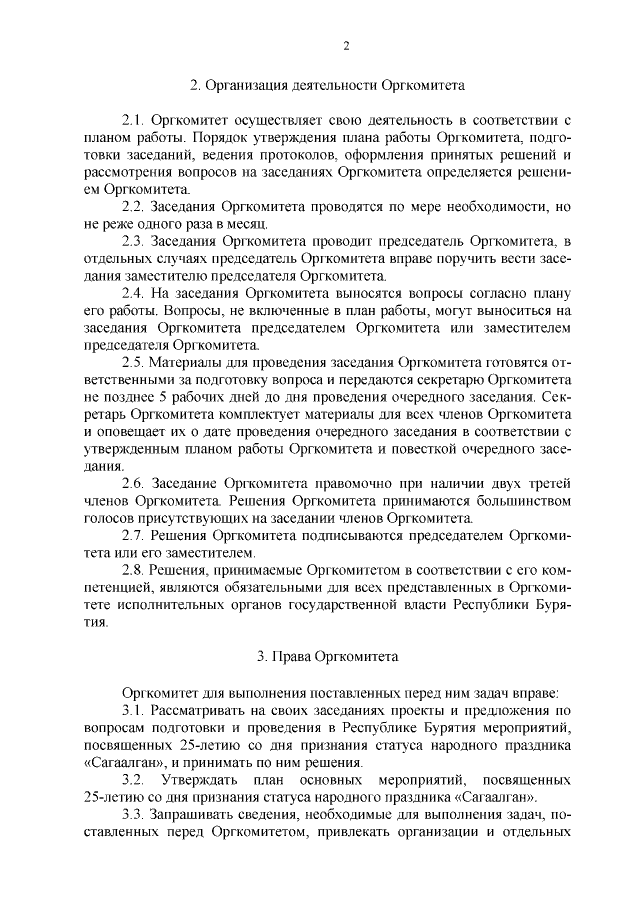 2

2. Организация деятельности Оргкомитета

2.1. Оргкомитет осуществляет свою деятельность в соответствии с планом работы. Порядок утверждения плана работы Оргкомитета, подготовки заседаний, ведения протоколов, оформления принятых решений и рассмотрения вопросов на заседаниях Оргкомитета определяется решением Оргкомитета.

2.2. Заседания Оргкомитета проводятся по мере необходимости, но не реже одного раза в месяц.

2.3. Заседания Оргкомитета проводит председатель Оргкомитета, в отдельных случаях председатель Оргкомитета вправе поручить вести заседания заместителю председателя Оргкомитета.

2.4. На заседания Оргкомитета выносятся вопросы согласно плану его работы. Вопросы, не включенные в план работы, могут выноситься на заседания Оргкомитета председателем Оргкомитета или заместителем председателя Оргкомитета.

2.5. Материалы для проведения заседания Оргкомитета готовятся ответственными за подготовку вопроса и передаются секретарю Оргкомитета не позднее 5 рабочих дней до дня проведения очередного заседания. Секретарь Оргкомитета комплектует материалы для всех членов Оргкомитета и оповещает их о дате проведения очередного заседания в соответствии с утвержденным планом работы Оргкомитета и повесткой очередного заседания.

2.6. Заседание Оргкомитета правомочно при наличии двух третей членов Оргкомитета. Решения Оргкомитета принимаются большинством голосов присутствующих на заседании членов Оргкомитета.

2.7. Решения Оргкомитета подписываются председателем Оргкомитета или его заместителем.

2.8. Решения, принимаемые Оргкомитетом в соответствии с его компетенцией, являются обязательными для всех представленных в Оргкомитете исполнительных органов государственной власти Республики Бурятия.

3. Права Оргкомитета

Оргкомитет для выполнения поставленных перед ним задач вправе:

3.1. Рассматривать на своих заседаниях проекты и предложения по вопросам подготовки и проведения в Республике Бурятия мероприятий, посвященных 25-летию со дня признания статуса народного праздника «Сагаалган», и принимать по ним решения.

3.2. Утверждать план основных мероприятий, посвященных 25-летию со дня признания статуса народного праздника «Сагаалган».

3.3. Запрашивать сведения, необходимые для выполнения задач, поставленных перед Оргкомитетом, привлекать организации и отдельных